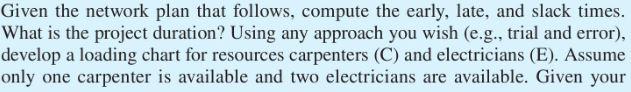 Given the network plan that follows, compute the early, late, and slack times. What is the project duration? Using any approach you wish (e.g., trial and error), develop a loading chart for resources carpenters (C) and electricians (E). Assume only one carpenter is available and two electricians are available. Given your